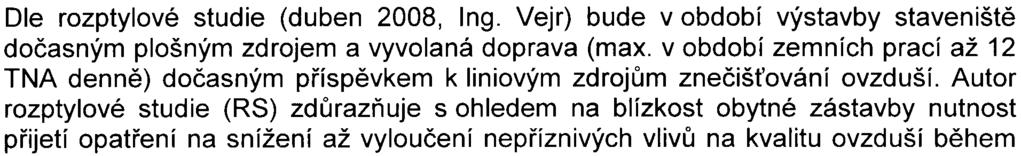 Dle rozptylové studie (duben 2008, Ing. Vejr) bude v období výstavby staveniště dočasným plošným zdrojem a vyvolaná doprava (max. v období zemních prací až 12 TNA denně) dočasným příspěvkem k liniovým zdrojům znečišťování ovzduší. Autor rozptylové studie (RS) zdůrazňuje s ohledem na blízkost obytné zástavby nutnost přijetí opatření na snížení až vyloučení nepříznivých vlivů na kvalitu ovzduší během